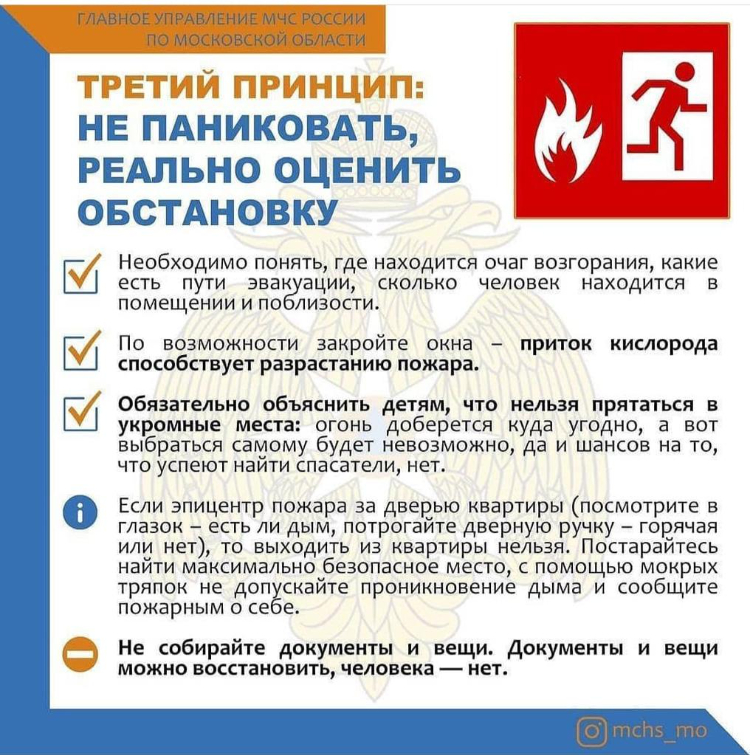 ГЛАВНОЕ УПРАВЛЕНИЕ МЧС РОССИИ ПО МОСКОВСКОЙ ОБЛАСТИ

ТРЕТИЙ ПРИНЦИП: НЕ ПАНИКОВАТЬ, РЕАЛЬНО ОЦЕНИТЬ ОБСТАНОВКУ

Необходимо понять, где находится очаг возгорания, какие есть пути эвакуации, сколько человек находится в помещении и поблизости.

По возможности закройте окна – приток кислорода способствует разрастанию пожара.

Обязательно объяснить детям, что нельзя прятаться в укромные места: огонь доберется куда угодно, а вот выбраться самому будет невозможно, да и шансов на то, что успеют найти спасатели, нет.

Если эпицентр пожара за дверью квартиры (посмотрите в глазок – есть ли дым, потрогайте дверную ручку – горячая или нет), то выходить из квартиры нельзя. Постарайтесь найти максимально безопасное место, с помощью мокрых тряпок не допускайте проникновение дыма и сообщите пожарным о себе.

Не собирайте документы и вещи. Документы и вещи можно восстановить, человека — нет.

mchs_mo